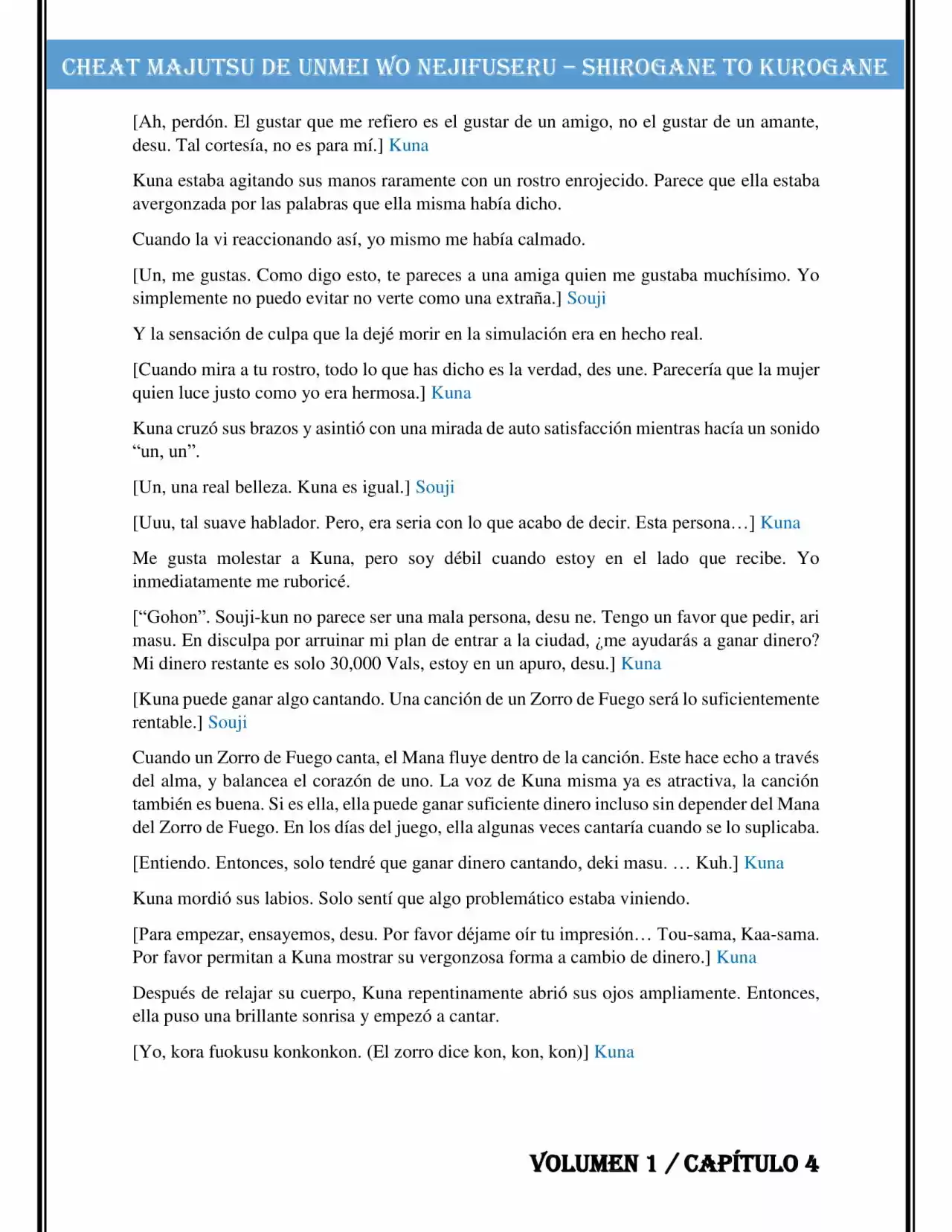 CHEAT MAJUTSU DE UNMEI WO NEJIFUSERU – SHIROGANE TO KUROGANE

[Ah, perdón. El gustar que me refiero es el gustar de un amigo, no el gustar de un amante, desu. Tal cortesía, no es para mí.] Kuna

Kuna estaba agitando sus manos raramente con un rostro enrojecido. Parece que ella estaba avergonzada por las palabras que ella misma había dicho.

Cuando la vi reaccionando así, yo mismo me había calmado.

[Un, me gustas. Como digo esto, te pareces a una amiga quien me gustaba muchísimo. Yo simplemente no puedo evitar no verte como una extraña.] Souji

Y la sensación de culpa que la dejé morir en la simulación era en hecho real.

[Cuando mira a tu rostro, todo lo que has dicho es la verdad, des une. Parecería que la mujer quien luce justo como yo era hermosa.] Kuna

Kuna cruzó sus brazos y asintió con una mirada de auto satisfacción mientras hacía un sonido “un, un”.

[Un, una real belleza. Kuna es igual.] Souji

[Uuu, tal suave hablador. Pero, era seria con lo que acabo de decir. Esta persona…] Kuna

Me gusta molestar a Kuna, pero soy débil cuando estoy en el lado que recibe. Yo inmediatamente me ruboricé.

[“Gohon”. Souji-kun no parece ser una mala persona, desu ne. Tengo un favor que pedir, ari masu. En disculpa por arruinar mi plan de entrar a la ciudad, ¿me ayudarás a ganar dinero? Mi dinero restante es solo 30,000 Vals, estoy en un apuro, desu.] Kuna

[Kuna puede ganar algo cantando. Una canción de un Zorro de Fuego será lo suficientemente rentable.] Souji

Cuando un Zorro de Fuego canta, el Mana fluye dentro de la canción. Este hace echo a través del alma, y balancea el corazón de uno. La voz de Kuna misma ya es atractiva, la canción también es buena. Si es ella, ella puede ganar suficiente dinero incluso sin depender del Mana del Zorro de Fuego. En los días del juego, ella algunas veces cantaría cuando se lo suplicaba.

[Entiendo. Entonces, solo tendré que ganar dinero cantando, deki masu. … Kuh.] Kuna

Kuna mordió sus labios. Solo sentí que algo problemático estaba viniendo.

[Para empezar, ensayemos, desu. Por favor déjame oír tu impresión… Tou-sama, Kaa-sama. Por favor permitan a Kuna mostrar su vergonzosa forma a cambio de dinero.] Kuna

Después de relajar su cuerpo, Kuna repentinamente abrió sus ojos ampliamente. Entonces, ella puso una brillante sonrisa y empezó a cantar.

[Yo, kora fuokusu konkonkon. (El zorro dice kon, kon, kon)] Kuna

VOLUMEN 1 / CAPÍTULO 4